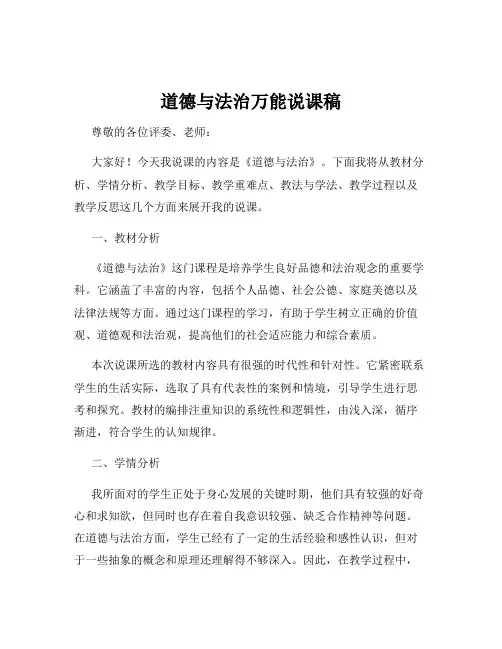 道德与法治万能说课稿

尊敬的各位评委、老师：

大家好！今天我说课的内容是《道德与法治》。下面我将从教材分析、学情分析、教学目标、教学重难点、教法与学法、教学过程以及教学反思这几个方面来展开我的说课。

一、教材分析

《道德与法治》这门课程是培养学生良好品德和法治观念的重要学科。它涵盖了丰富的内容，包括个人品德、社会公德、家庭美德以及法律法规等方面。通过这门课程的学习，有助于学生树立正确的价值观、道德观和法治观，提高他们的社会适应能力和综合素质。

本次说课所选的教材内容具有很强的时代性和针对性。它紧密联系学生的生活实际，选取了具有代表性的案例和情境，引导学生进行思考和探究。教材的编排注重知识的系统性和逻辑性，由浅入深，循序渐进，符合学生的认知规律。

二、学情分析

我所面对的学生正处于身心发展的关键时期，他们具有较强的好奇心和求知欲，但同时也存在着自我意识较强、缺乏合作精神等问题。在道德与法治方面，学生已经有了一定的生活经验和感性认识，但对于一些抽象的概念和原理还理解得不够深入。因此，在教学过程中，